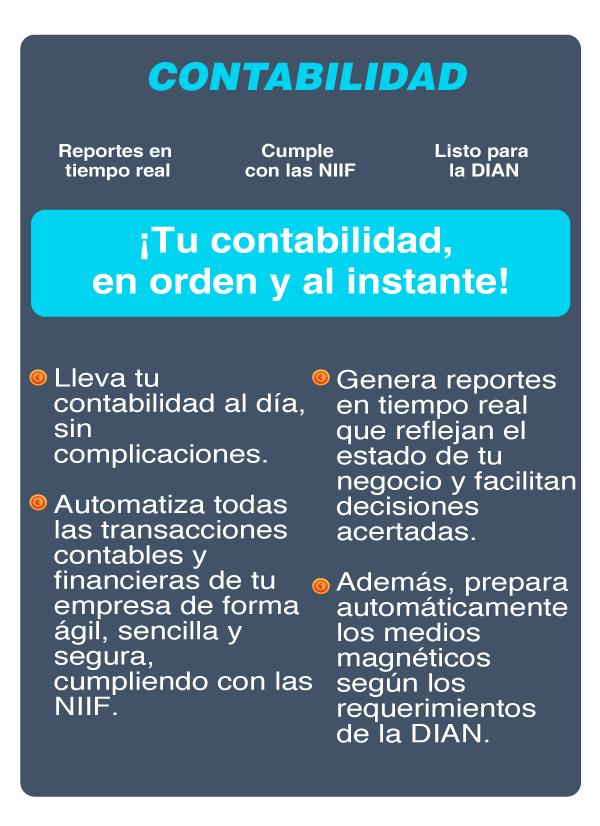 CONTABILIDAD

Reportes en tiempo real

Cumple con las NIIF

Listo para la DIAN

¡Tu contabilidad, en orden y al instante!

Lleva tu contabilidad al día, sin complicaciones.

Automatiza todas las transacciones contables y financieras de tu empresa de forma ágil, sencilla y segura, cumpliendo con las NIIF.

Genera reportes en tiempo real que reflejan el estado de tu negocio y facilitan decisiones acertadas.

Además, prepara automáticamente los medios magnéticos según los requerimientos de la DIAN.